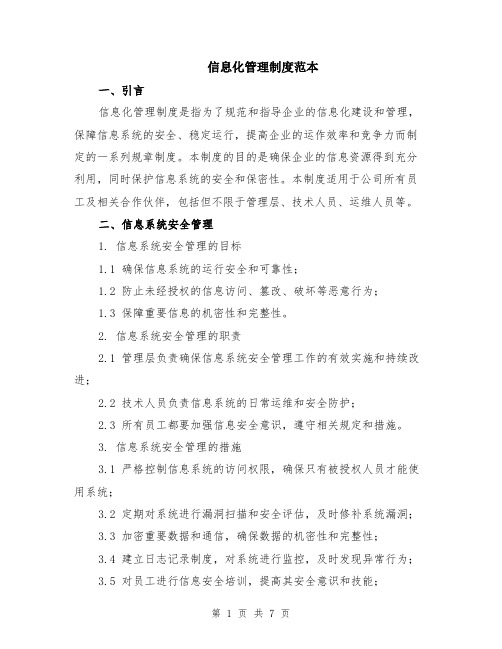 信息化管理制度范本

一、引言

信息化管理制度是指为了规范和指导企业的信息化建设和管理，保障信息系统的安全、稳定运行，提高企业的运作效率和竞争力而制定的一系列规章制度。本制度的目的是确保企业的信息资源得到充分利用，同时保护信息系统的安全和保密性。本制度适用于公司所有员工及相关合作伙伴，包括但不限于管理层、技术人员、运维人员等。

二、信息系统安全管理

1. 信息系统安全管理的目标

1.1 确保信息系统的运行安全和可靠性；

1.2 防止未经授权的信息访问、篡改、破坏等恶意行为；

1.3 保障重要信息的机密性和完整性。

2. 信息系统安全管理的职责

2.1 管理层负责确保信息系统安全管理工作的有效实施和持续改进；

2.2 技术人员负责信息系统的日常运维和安全防护；

2.3 所有员工都要加强信息安全意识，遵守相关规定和措施。

3. 信息系统安全管理的措施

3.1 严格控制信息系统的访问权限，确保只有被授权人员才能使用系统；

3.2 定期对系统进行漏洞扫描和安全评估，及时修补系统漏洞；

3.3 加密重要数据和通信，确保数据的机密性和完整性；

3.4 建立日志记录制度，对系统进行监控，及时发现异常行为；

3.5 对员工进行信息安全培训，提高其安全意识和技能；

第 1 页 共 7 页